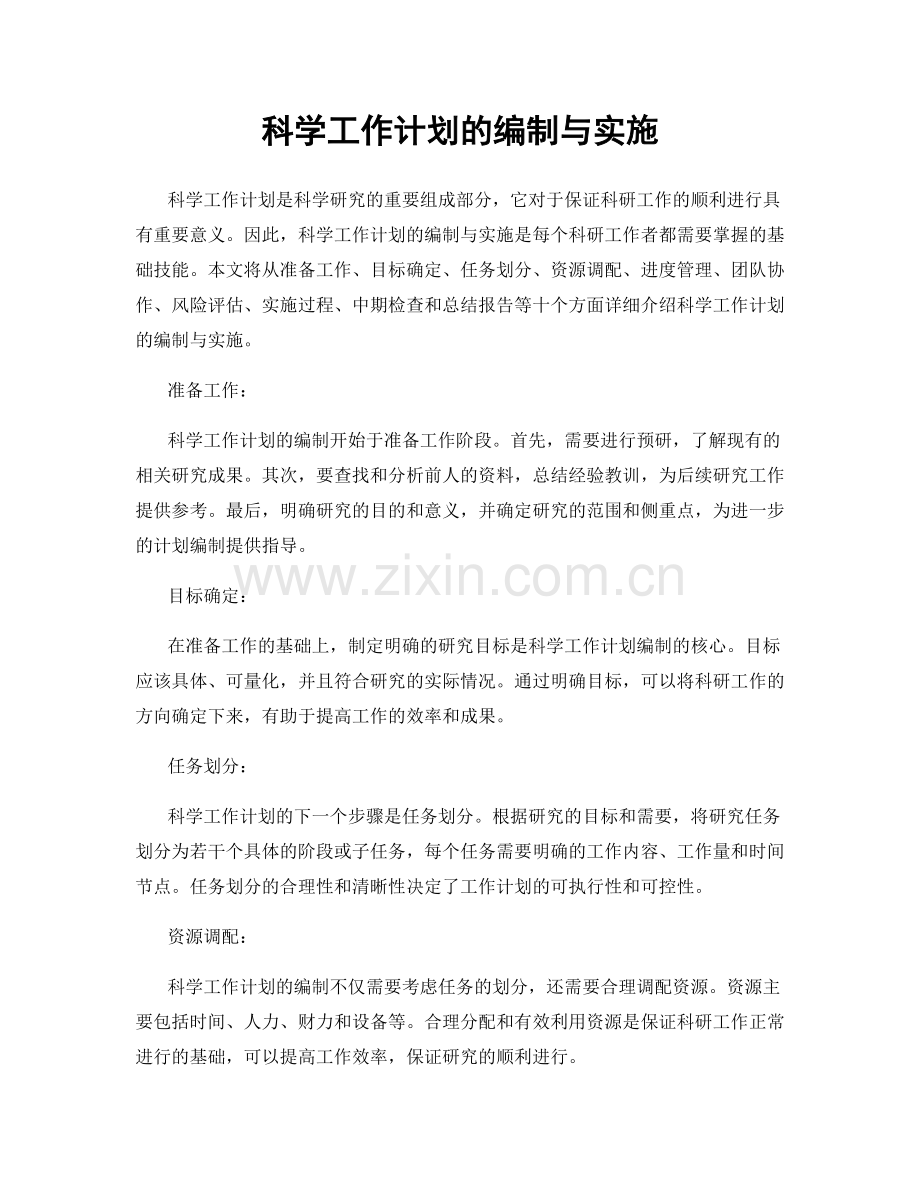 科学工作计划的编制与实施

科学工作计划是科学研究的重要组成部分，它对于保证科研工作的顺利进行具有重要意义。因此，科学工作计划的编制与实施是每个科研工作者都需要掌握的基础技能。本文将从准备工作、目标确定、任务划分、资源调配、进度管理、团队协作、风险评估、实施过程、中期检查和总结报告等十个方面详细介绍科学工作计划的编制与实施。

准备工作：

科学工作计划的编制开始于准备工作阶段。首先，需要进行预研，了解现有的相关研究成果。其次，要查找和分析前人的资料，总结经验教训，为后续研究工作提供参考。最后，明确研究的目的和意义，并确定研究的范围和侧重点，为进一步的计划编制提供指导。

www.zixin.com.cn

目标确定：

在准备工作的基础上，制定明确的研究目标是科学工作计划编制的核心。目标应该具体、可量化，并且符合研究的实际情况。通过明确目标，可以将科研工作的方向确定下来，有助于提高工作的效率和成果。

任务划分：

科学工作计划的下一个步骤是任务划分。根据研究的目标和需要，将研究任务划分为若干个具体的阶段或子任务，每个任务需要明确的工作内容、工作量和时间节点。任务划分的合理性和清晰性决定了工作计划的可执行性和可控性。

资源调配：

科学工作计划的编制不仅需要考虑任务的划分，还需要合理调配资源。资源主要包括时间、人力、财力和设备等。合理分配和有效利用资源是保证科研工作正常进行的基础，可以提高工作效率，保证研究的顺利进行。